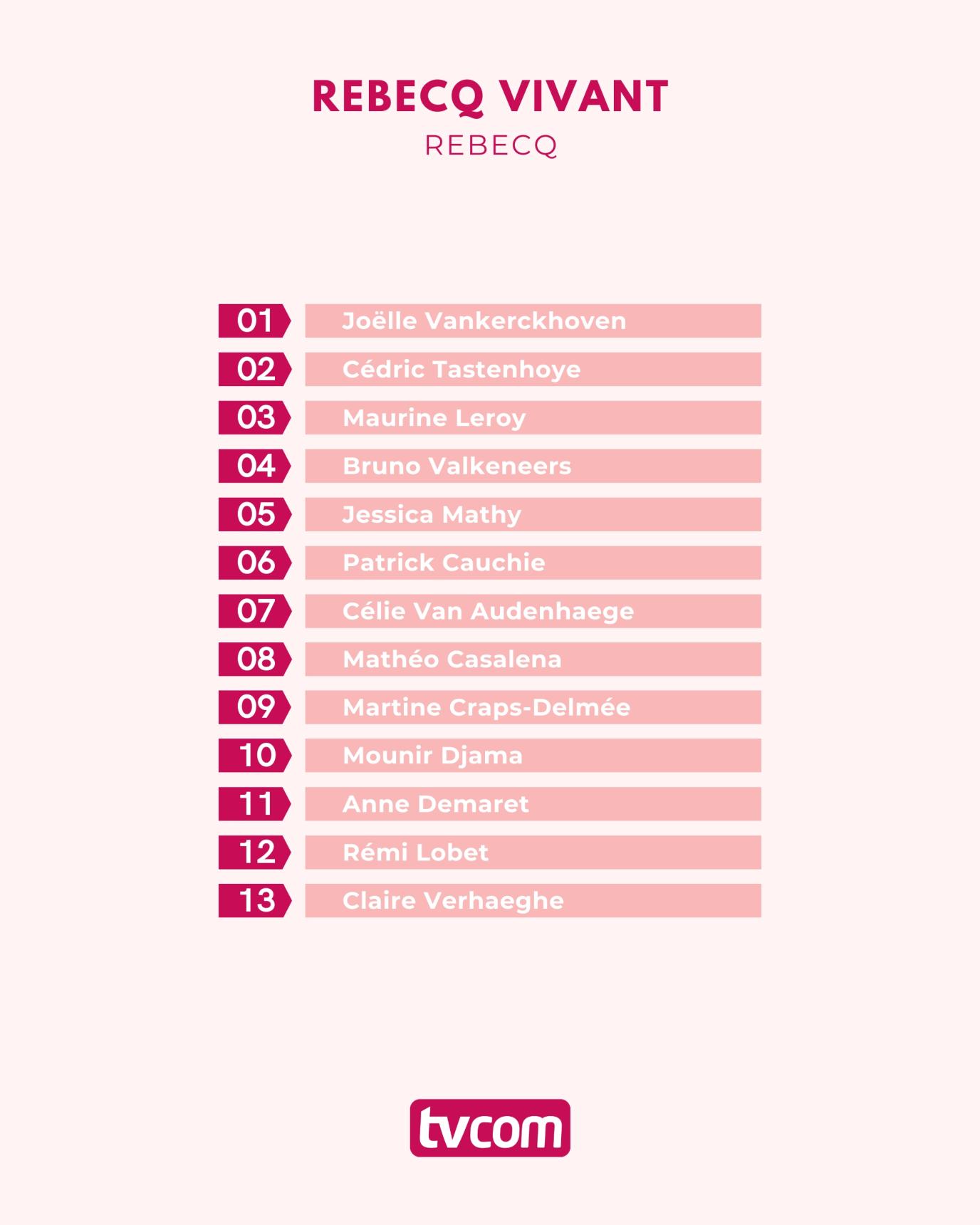 REBECQ VIVANT
REBECQ

01 Joëlle Vankerckhoven
02 Cédric Tastenhoye
03 Maurine Leroy
04 Bruno Valkeneers
05 Jessica Mathy
06 Patrick Cauchie
07 Célie Van Audenhaege
08 Mathéo Casalena
09 Martine Craps-Delmée
10 Mounir Djama
11 Anne Demaret
12 Rémi Lobet
13 Claire Verhaeghe

tvcom